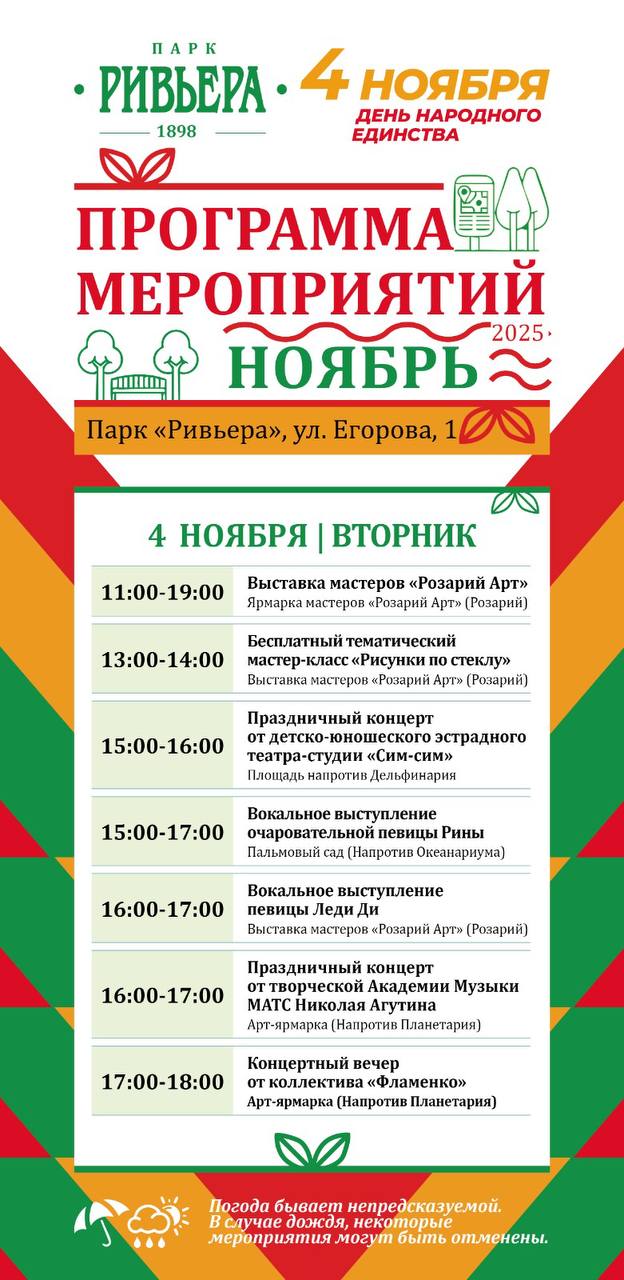 ПАРК
РИВЬЕРА
1898

4 НОЯБРЯ
ДЕНЬ НАРОДНОГО ЕДИНСТВА

ПРОГРАММА МЕРОПРИЯТИЙ
2025
НОЯБРЬ

Парк «Ривьера», ул. Егорова, 1

4 НОЯБРЯ | ВТОРНИК

| | |
|---|---|
| 11:00-19:00 | Выставка мастеров «Розарий Арт» Ярмарка мастеров «Розарий Арт» (Розарий) |
| 13:00-14:00 | Бесплатный тематический мастер-класс «Рисунки по стеклу» Выставка мастеров «Розарий Арт» (Розарий) |
| 15:00-16:00 | Праздничный концерт от детско-юношеского эстрадного театра-студии «Сим-сим» Площадь напротив Дельфинария |
| 15:00-17:00 | Вокальное выступление очаровательной певицы Рины Пальмовый сад (Напротив Океанариума) |
| 16:00-17:00 | Вокальное выступление певицы Леди Ди Выставка мастеров «Розарий Арт» (Розарий) |
| 16:00-17:00 | Праздничный концерт от творческой Академии Музыки МАТС Николая Агутина Арт-ярмарка (Напротив Планетария) |
| 17:00-18:00 | Концертный вечер от коллектива «Фламенко» Арт-ярмарка (Напротив Планетария) |

Погода бывает непредсказуемой. В случае дождя, некоторые мероприятия могут быть отменены.